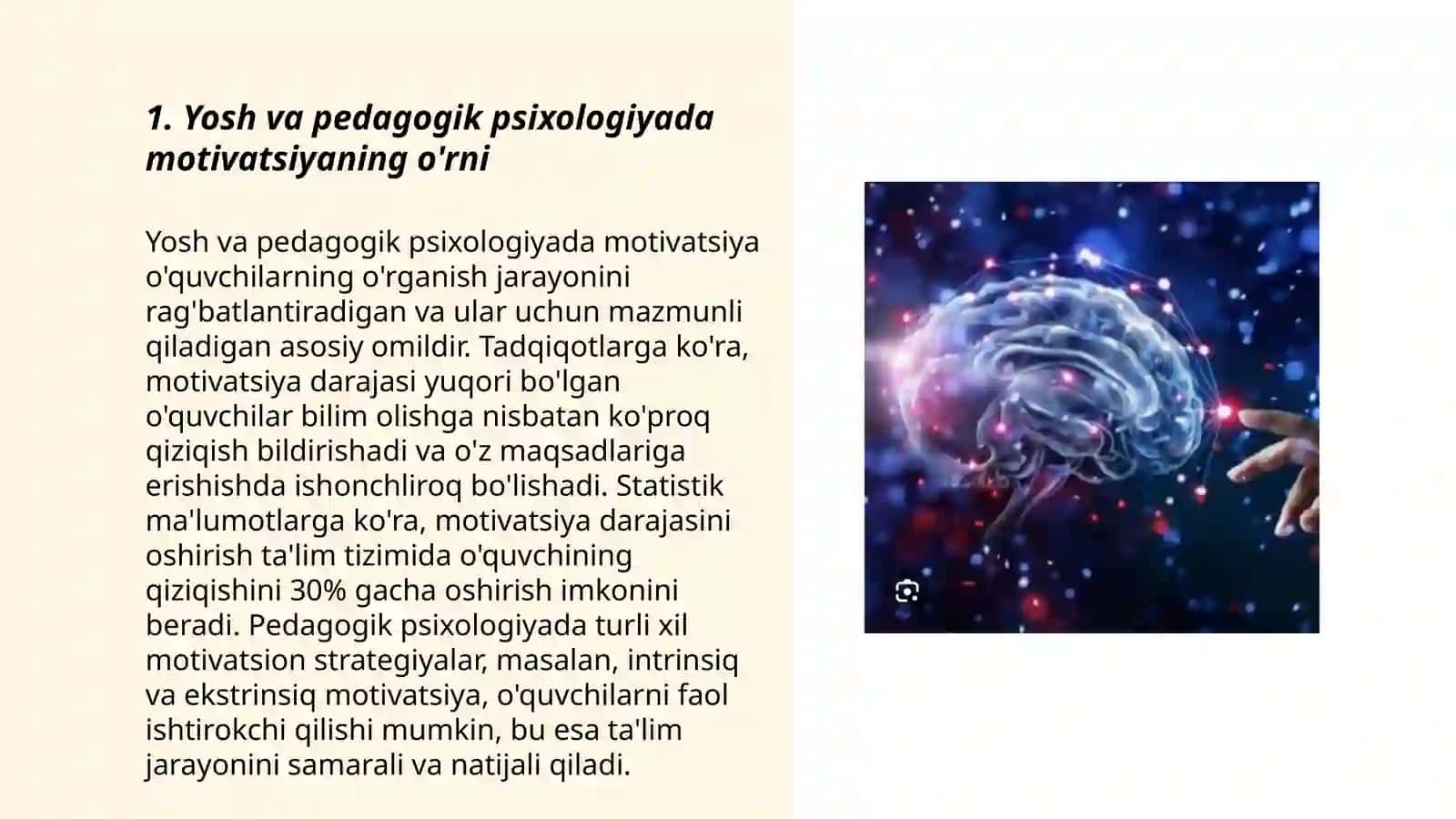 1. Yosh va pedagogik psixologiyada motivatsiyaning o'rni

Yosh va pedagogik psixologiyada motivatsiya o'quvchilarning o'rganish jarayonini rag'batlantiradigan va ular uchun mazmunli qiladigan asosiy omildir. Tadqiqotlarga ko'ra, motivatsiya darajasi yuqori bo'lgan o'quvchilar bilim olishga nisbatan ko'proq qiziqish bildirishadi va o'z maqsadlariga erishishda ishonchliroq bo'lishadi. Statistik ma'lumotlarga ko'ra, motivatsiya darajasini oshirish ta'lim tizimida o'quvchining qiziqishini 30% gacha oshirish imkonini beradi. Pedagogik psixologiyada turli xil motivatsion strategiyalar, masalan, intrinsiq va ekstrinsiq motivatsiya, o'quvchilarni faol ishtirokchi qilishi mumkin, bu esa ta'lim jarayonini samarali va natijali qiladi.